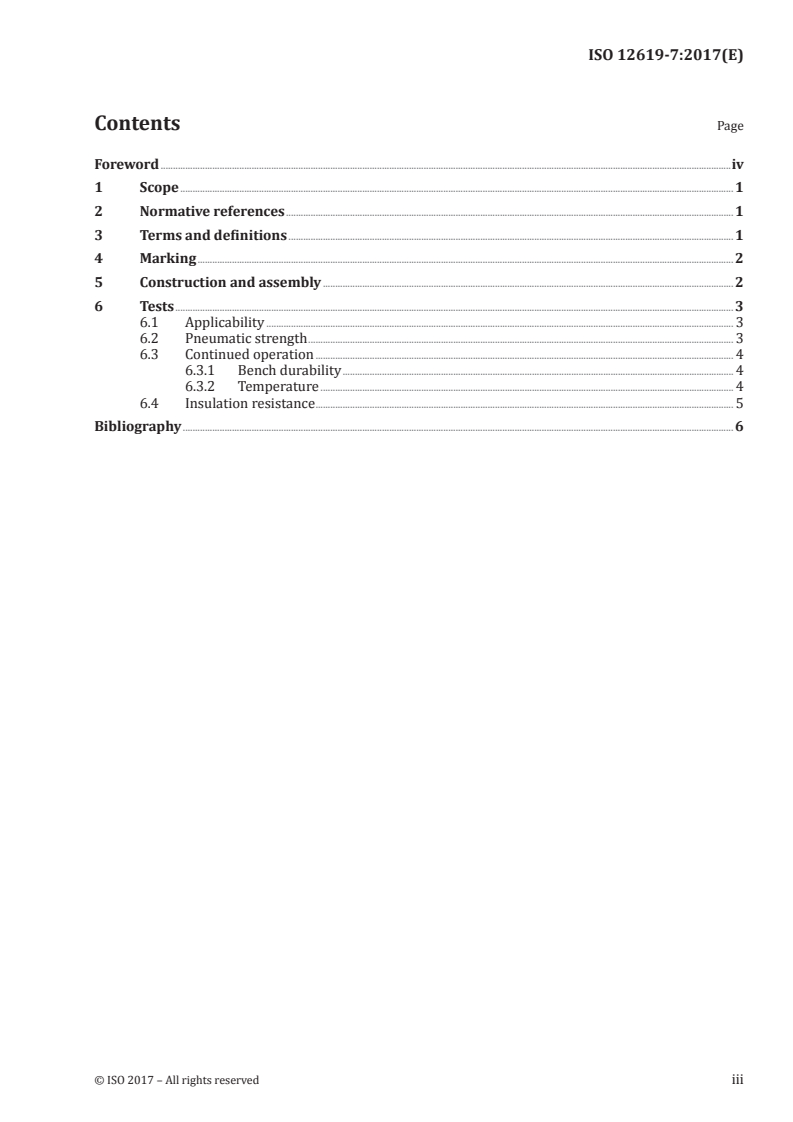 ISO 12619-7:2017(E)

Contents

Page

Foreword iv
1 Scope 1
2 Normative references 1
3 Terms and definitions 1
4 Marking 2
5 Construction and assembly 2
6 Tests 3
6.1 Applicability 3
6.2 Pneumatic strength 3
6.3 Continued operation 4
6.3.1 Bench durability 4
6.3.2 Temperature 4
6.4 Insulation resistance 5
Bibliography 6

© ISO 2017 – All rights reserved

iii